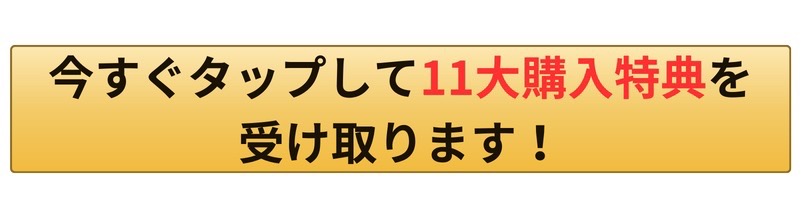 今すぐタップして11大購入特典を受け取ります！